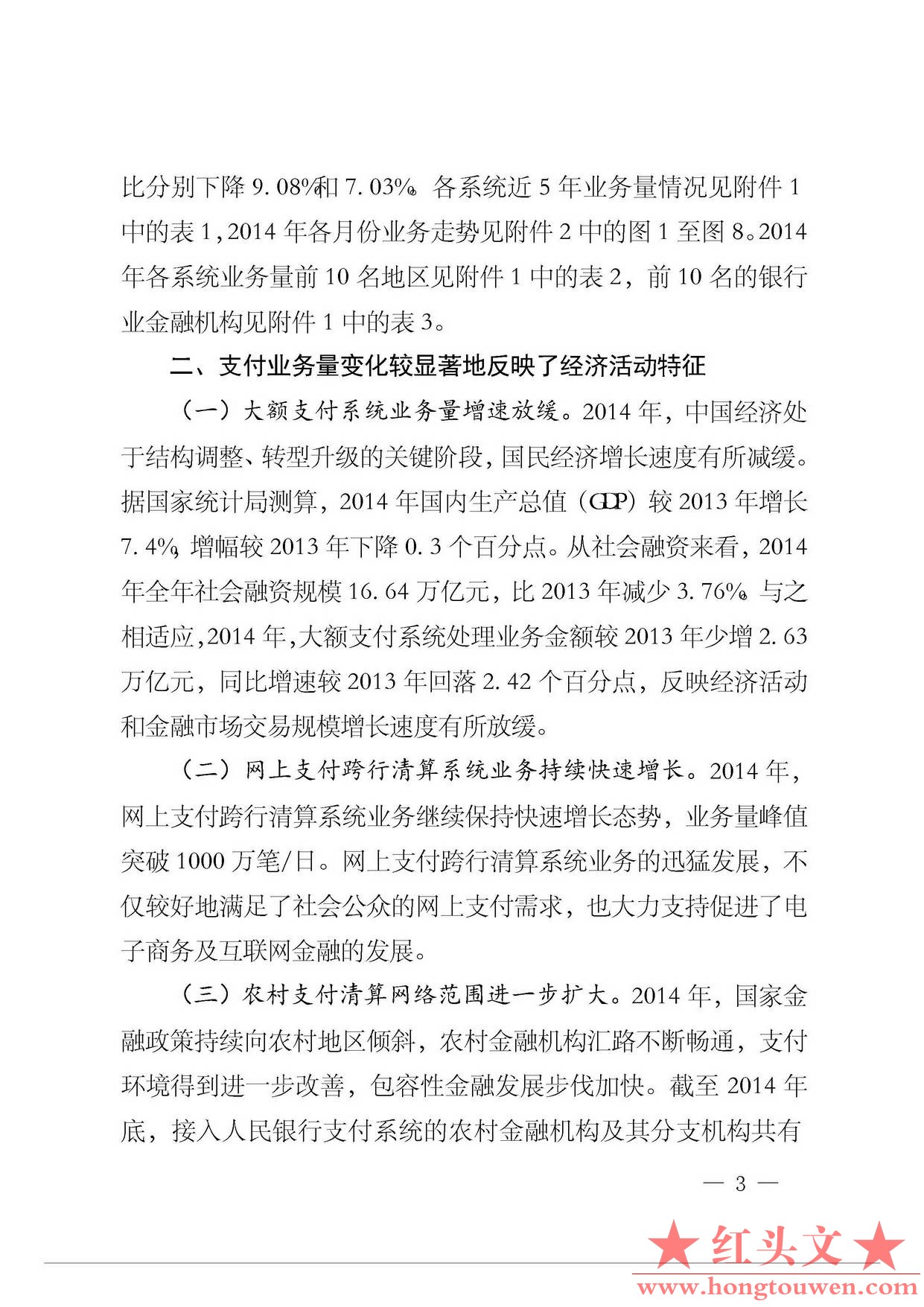 比分别下降 9.08%和 7.03%。各系统近 5 年业务量情况见附件 1 中的表 1，2014 年各月份业务走势见附件 2 中的图 1 至图 8。2014 年各系统业务量前 10 名地区见附件 1 中的表 2，前 10 名的银行业金融机构见附件 1 中的表 3。

二、支付业务量变化较显著地反映了经济活动特征

（一）大额支付系统业务量增速放缓。2014 年，中国经济处于结构调整、转型升级的关键阶段，国民经济增长速度有所减缓。据国家统计局测算，2014 年国内生产总值（GDP）较 2013 年增长 7.4%，增幅较 2013 年下降 0.3 个百分点。从社会融资来看，2014 年全年社会融资规模 16.64 万亿元，比 2013 年减少 3.76%。与之相适应，2014 年，大额支付系统处理业务金额较 2013 年少增 2.63 万亿元，同比增速较 2013 年回落 2.42 个百分点，反映经济活动和金融市场交易规模增长速度有所放缓。

（二）网上支付跨行清算系统业务持续快速增长。2014 年，网上支付跨行清算系统业务继续保持快速增长态势，业务量峰值突破 1000 万笔/日。网上支付跨行清算系统业务的迅猛发展，不仅较好地满足了社会公众的网上支付需求，也大力支持促进了电子商务及互联网金融的发展。

（三）农村支付清算网络范围进一步扩大。2014 年，国家金融政策持续向农村地区倾斜，农村金融机构汇路不断畅通，支付环境得到进一步改善，包容性金融发展步伐加快。截至 2014 年底，接入人民银行支付系统的农村金融机构及其分支机构共有

— 3 —

★红头文★
www.hongtouwen.com